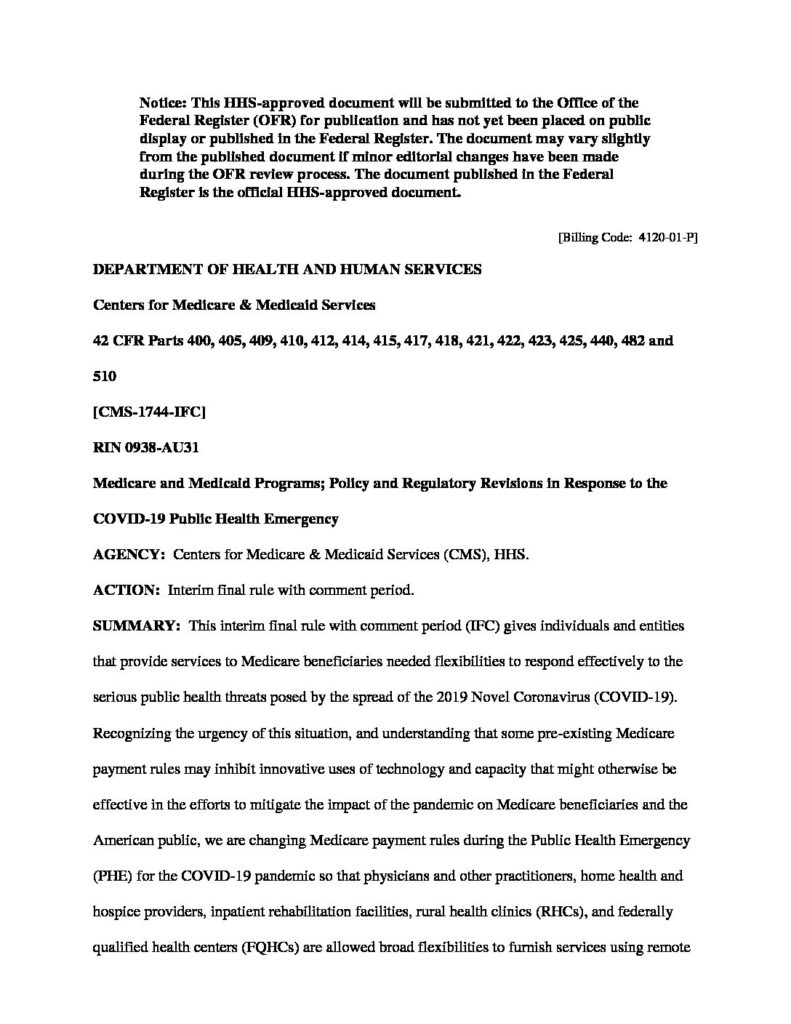 Notice: This HHS-approved document will be submitted to the Office of the Federal Register (OFR) for publication and has not yet been placed on public display or published in the Federal Register. The document may vary slightly from the published document if minor editorial changes have been made during the OFR review process. The document published in the Federal Register is the official HHS-approved document.

[Billing Code: 4120-01-P]

DEPARTMENT OF HEALTH AND HUMAN SERVICES

Centers for Medicare & Medicaid Services

42 CFR Parts 400, 405, 409, 410, 412, 414, 415, 417, 418, 421, 422, 423, 425, 440, 482 and 510

[CMS-1744-IFC]

RIN 0938-AU31

Medicare and Medicaid Programs; Policy and Regulatory Revisions in Response to the COVID-19 Public Health Emergency

AGENCY: Centers for Medicare & Medicaid Services (CMS), HHS.

ACTION: Interim final rule with comment period.

SUMMARY: This interim final rule with comment period (IFC) gives individuals and entities that provide services to Medicare beneficiaries needed flexibilities to respond effectively to the serious public health threats posed by the spread of the 2019 Novel Coronavirus (COVID-19). Recognizing the urgency of this situation, and understanding that some pre-existing Medicare payment rules may inhibit innovative uses of technology and capacity that might otherwise be effective in the efforts to mitigate the impact of the pandemic on Medicare beneficiaries and the American public, we are changing Medicare payment rules during the Public Health Emergency (PHE) for the COVID-19 pandemic so that physicians and other practitioners, home health and hospice providers, inpatient rehabilitation facilities, rural health clinics (RHCs), and federally qualified health centers (FQHCs) are allowed broad flexibilities to furnish services using remote